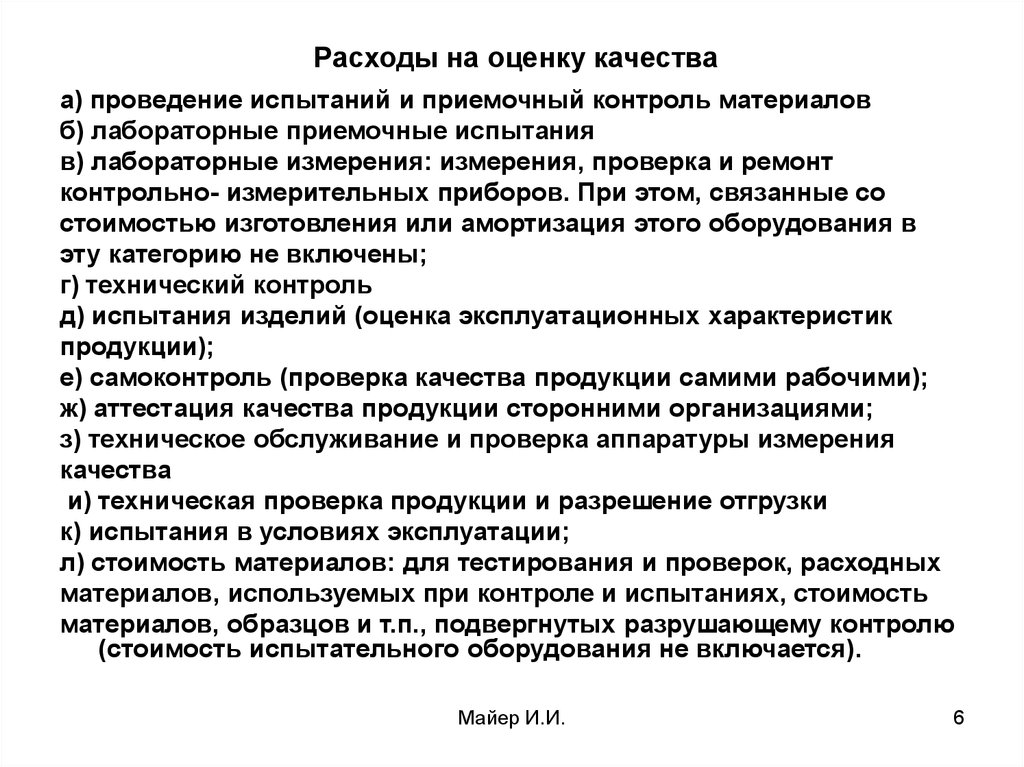 Расходы на оценку качества

а) проведение испытаний и приемочный контроль материалов
б) лабораторные приемочные испытания
в) лабораторные измерения: измерения, проверка и ремонт контрольно- измерительных приборов. При этом, связанные со стоимостью изготовления или амортизация этого оборудования в эту категорию не включены;
г) технический контроль
д) испытания изделий (оценка эксплуатационных характеристик продукции);
е) самоконтроль (проверка качества продукции самими рабочими);
ж) аттестация качества продукции сторонними организациями;
з) техническое обслуживание и проверка аппаратуры измерения качества
и) техническая проверка продукции и разрешение отгрузки
к) испытания в условиях эксплуатации;
л) стоимость материалов: для тестирования и проверок, расходных материалов, используемых при контроле и испытаниях, стоимость материалов, образцов и т.п., подвергнутых разрушающему контролю (стоимость испытательного оборудования не включается).

Майер И.И.

6